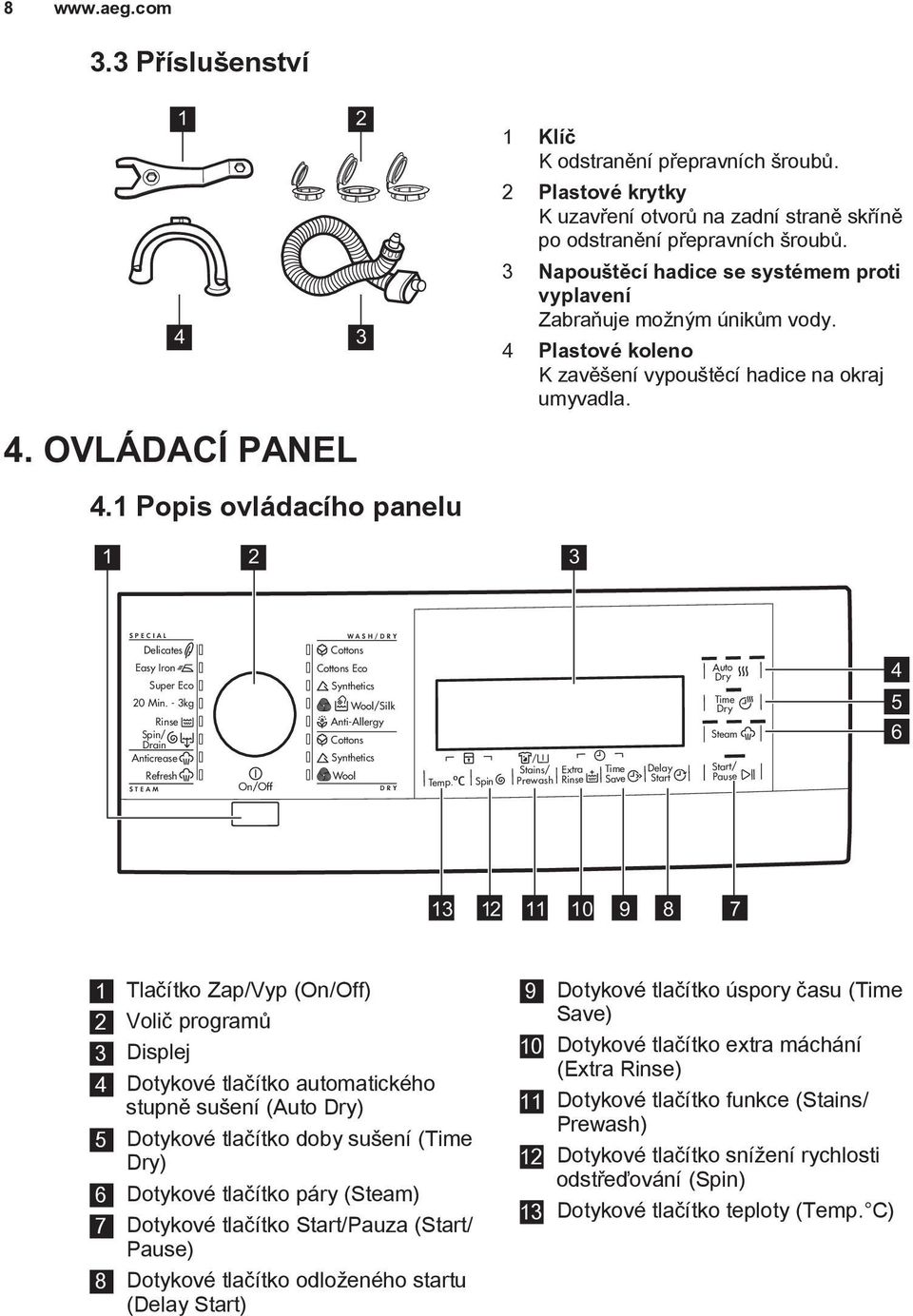 8 www.aeg.com

3.3 Příslušenství

1 2

4 3

1 Klíč
K odstranění přepravních šroubů.

2 Plastové krytky
K uzavření otvorů na zadní straně skříně po odstranění přepravních šroubů.

3 Napouštěcí hadice se systémem proti vyplavení
Zabraňuje možným únikům vody.

4 Plastové koleno
K zavěšení vypouštěcí hadice na okraj umyvadla.

4. OVLÁDACÍ PANEL

4.1 Popis ovládacího panelu

1 2 3

SPECIAL
Delicates
Easy Iron
Super Eco
20 Min. - 3kg
Rinse
Spin/ Drain
Anticrease
Refresh
STEAM

On/Off

WASH/DRY
Cottons
Cottons Eco
Synthetics
Wool/Silk
Anti-Allergy
Cottons
Synthetics
Wool
DRY

Temp.°C
Spin
Stains/ Prewash
Extra Rinse
Time Save
Delay Start

Auto Dry
Time Dry
Steam
Start/ Pause

4
5
6

13 12 11 10 9 8 7

1 Tlačítko Zap/Vyp (On/Off)
2 Volič programů
3 Displej
4 Dotykové tlačítko automatického stupně sušení (Auto Dry)
5 Dotykové tlačítko doby sušení (Time Dry)
6 Dotykové tlačítko páry (Steam)
7 Dotykové tlačítko Start/Pauza (Start/ Pause)
8 Dotykové tlačítko odloženého startu (Delay Start)

9 Dotykové tlačítko úspory času (Time Save)
10 Dotykové tlačítko extra máchání (Extra Rinse)
11 Dotykové tlačítko funkce (Stains/ Prewash)
12 Dotykové tlačítko snížení rychlosti odstřeďování (Spin)
13 Dotykové tlačítko teploty (Temp. °C)